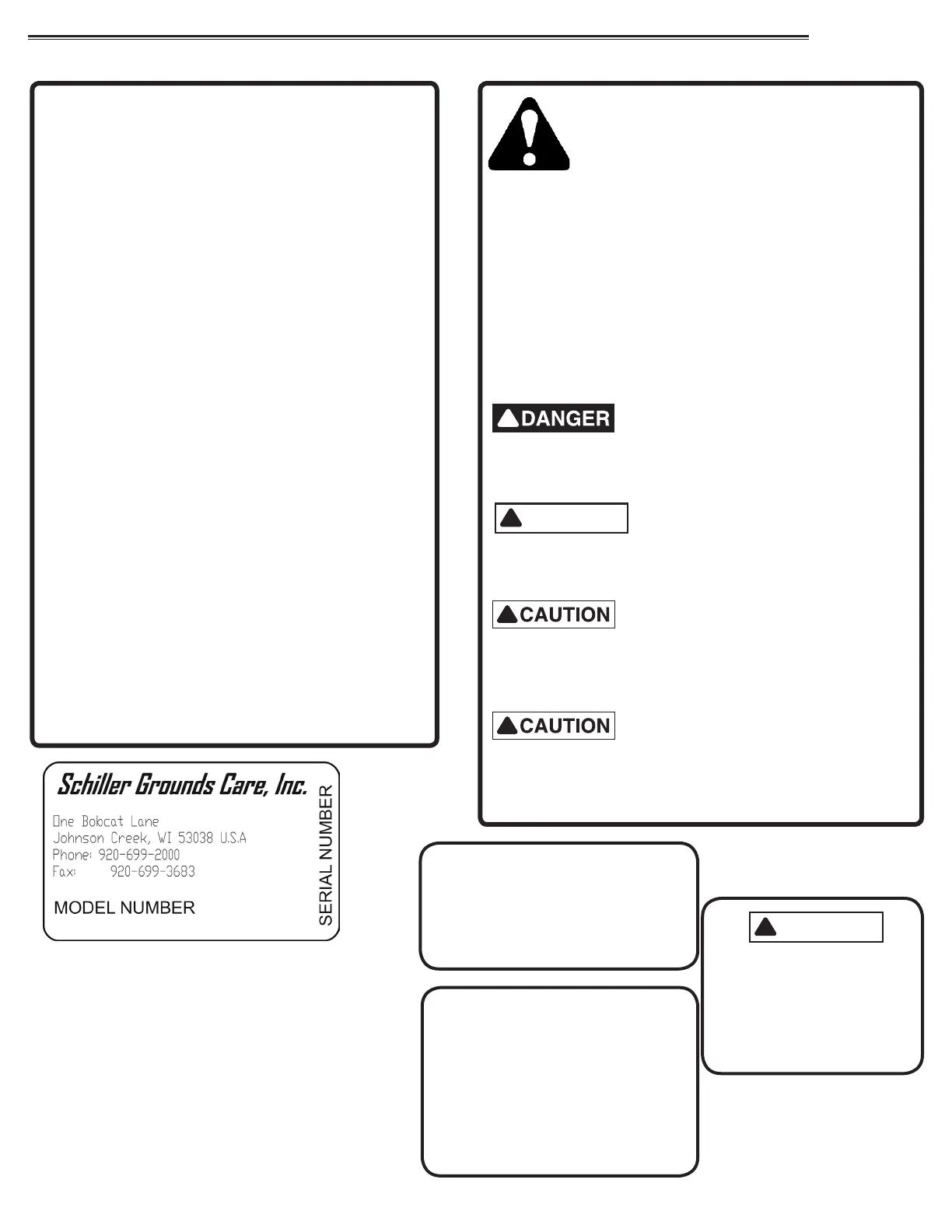 DANGER

CAUTION

CAUTION

Schiller Grounds Care, Inc.

One Bobcat Lane
Johnson Creek, WI 53038 U.S.A
Phone: 920-699-2000
Fax: 920-699-3683

MODEL NUMBER

SERIAL NUMBER